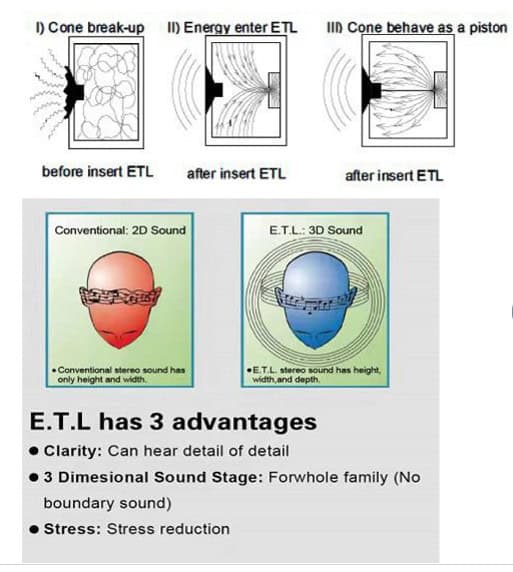 I) Cone break-up

II) Energy enter ETL

III) Cone behave as a piston

before insert ETL

after insert ETL

after insert ETL

Conventional: 2D Sound

• Conventional stereo sound has only height and width.

E.T.L.: 3D Sound

• E.T.L. stereo sound has height, width,and depth.

E.T.L has 3 advantages

● Clarity: Can hear detail of detail

● 3 Dimesional Sound Stage: Forwhole family (No boundary sound)

● Stress: Stress reduction